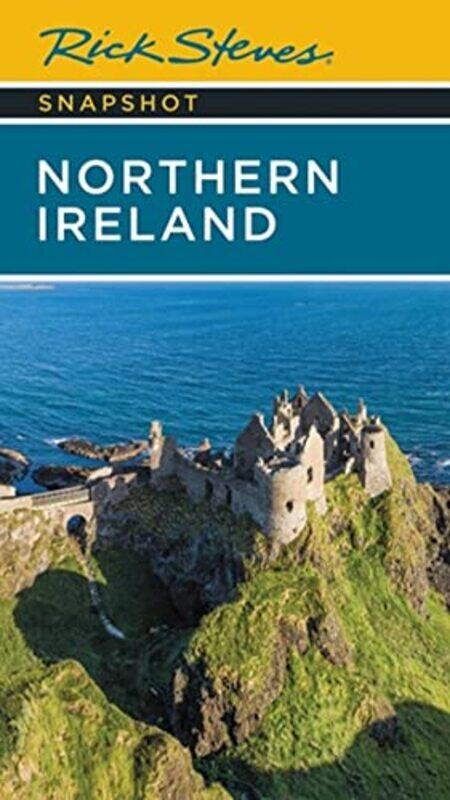 Rick Steves
SNAPSHOT
NORTHERN IRELAND